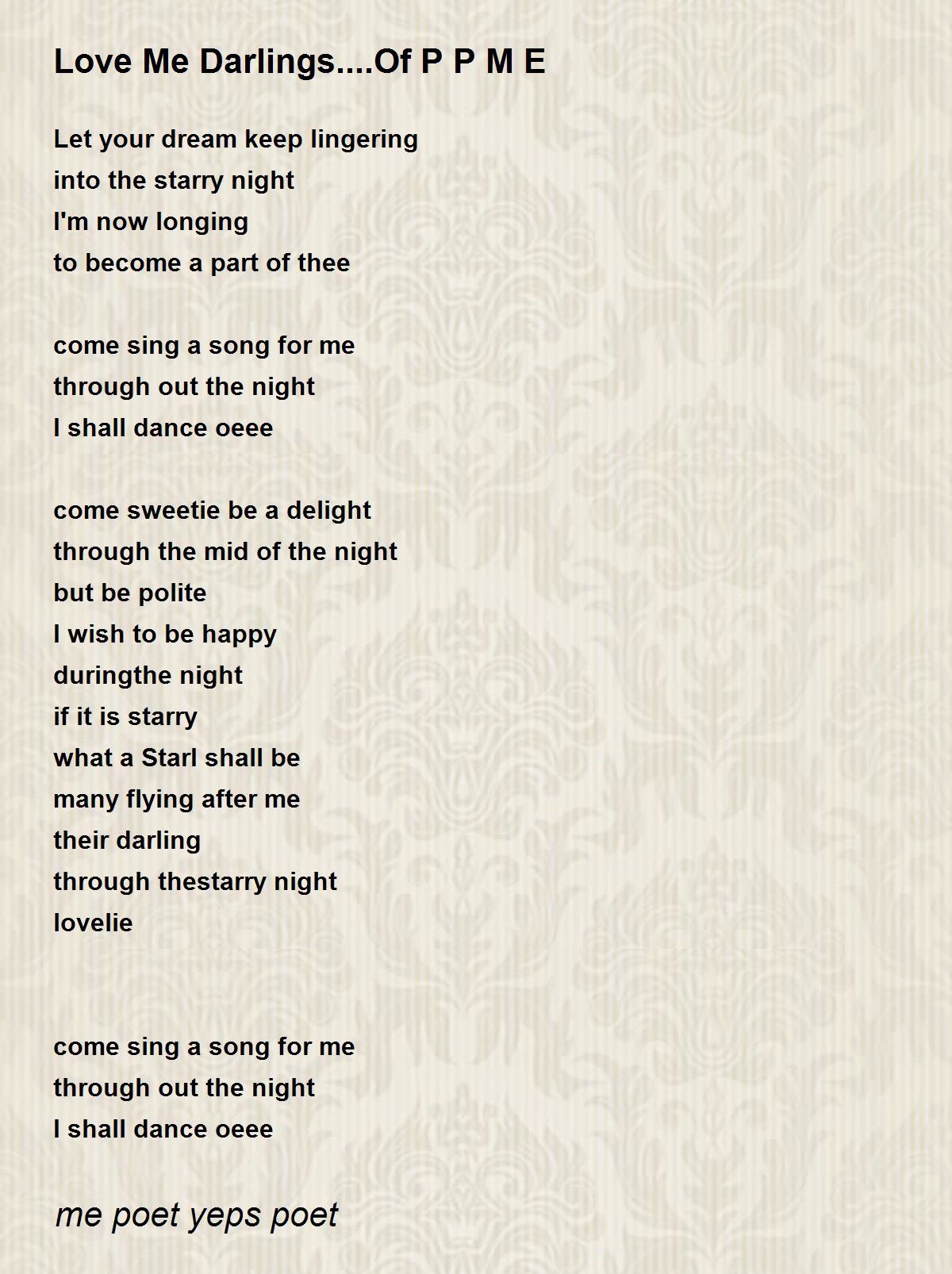 Love Me Darlings....Of P P M E

Let your dream keep lingering
into the starry night
I'm now longing
to become a part of thee

come sing a song for me
through out the night
I shall dance oeee

come sweetie be a delight
through the mid of the night
but be polite
I wish to be happy
duringthe night
if it is starry
what a StarI shall be
many flying after me
their darling
through thestarry night
lovelie

come sing a song for me
through out the night
I shall dance oeee

me poet yeps poet